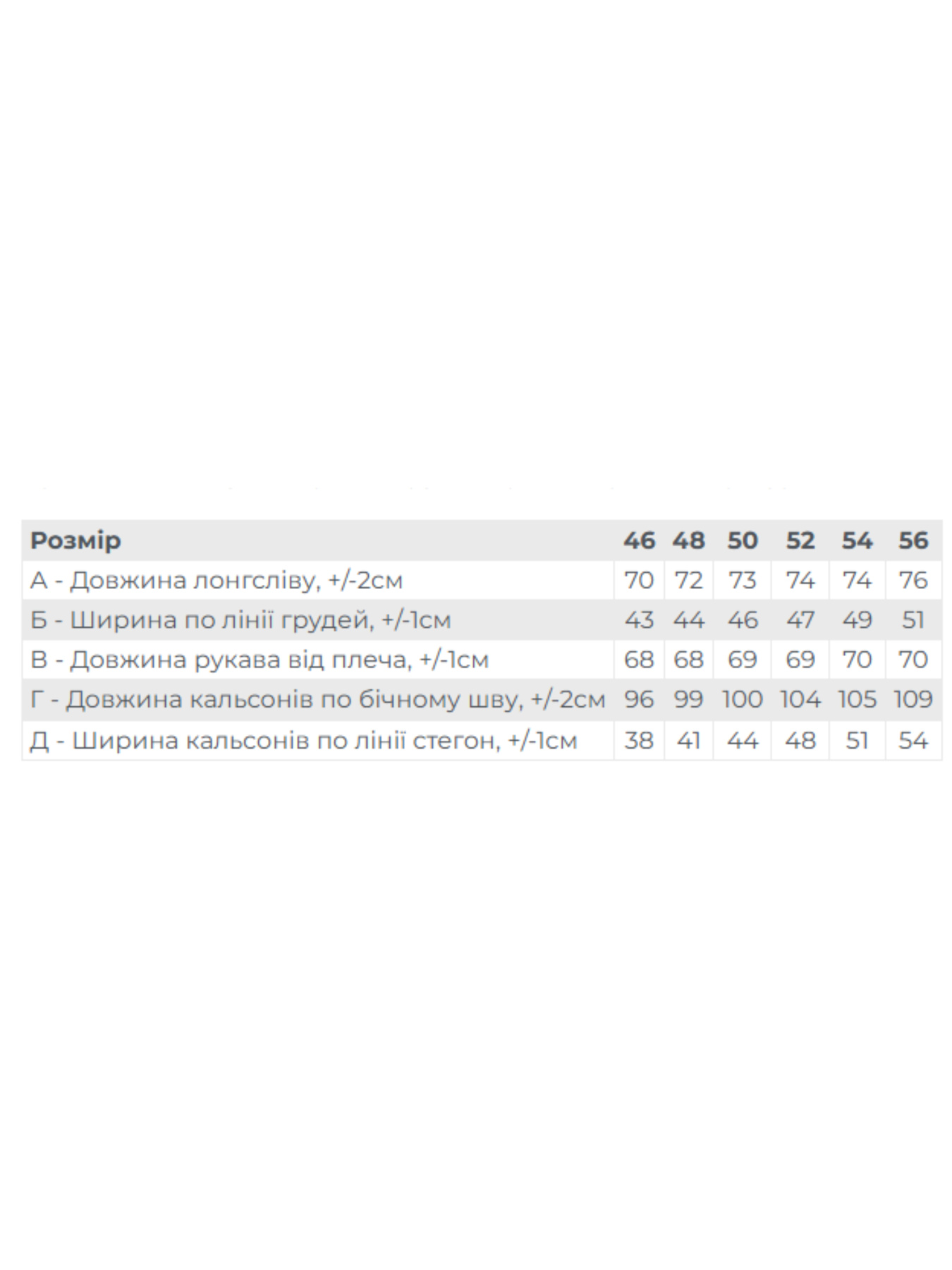 | Розмір | 46 | 48 | 50 | 52 | 54 | 56 |
|---|---|---|---|---|---|---|
| А - Довжина лонгсліву, +/-2см | 70 | 72 | 73 | 74 | 74 | 76 |
| Б - Ширина по лінії грудей, +/-1см | 43 | 44 | 46 | 47 | 49 | 51 |
| В - Довжина рукава від плеча, +/-1см | 68 | 68 | 69 | 69 | 70 | 70 |
| Г - Довжина кальсонів по бічному шву, +/-2см | 96 | 99 | 100 | 104 | 105 | 109 |
| Д - Ширина кальсонів по лінії стегон, +/-1см | 38 | 41 | 44 | 48 | 51 | 54 |